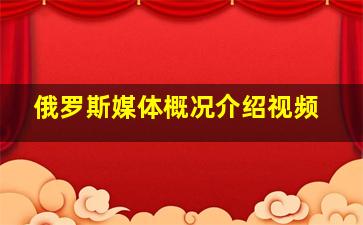 俄罗斯媒体概况介绍视频